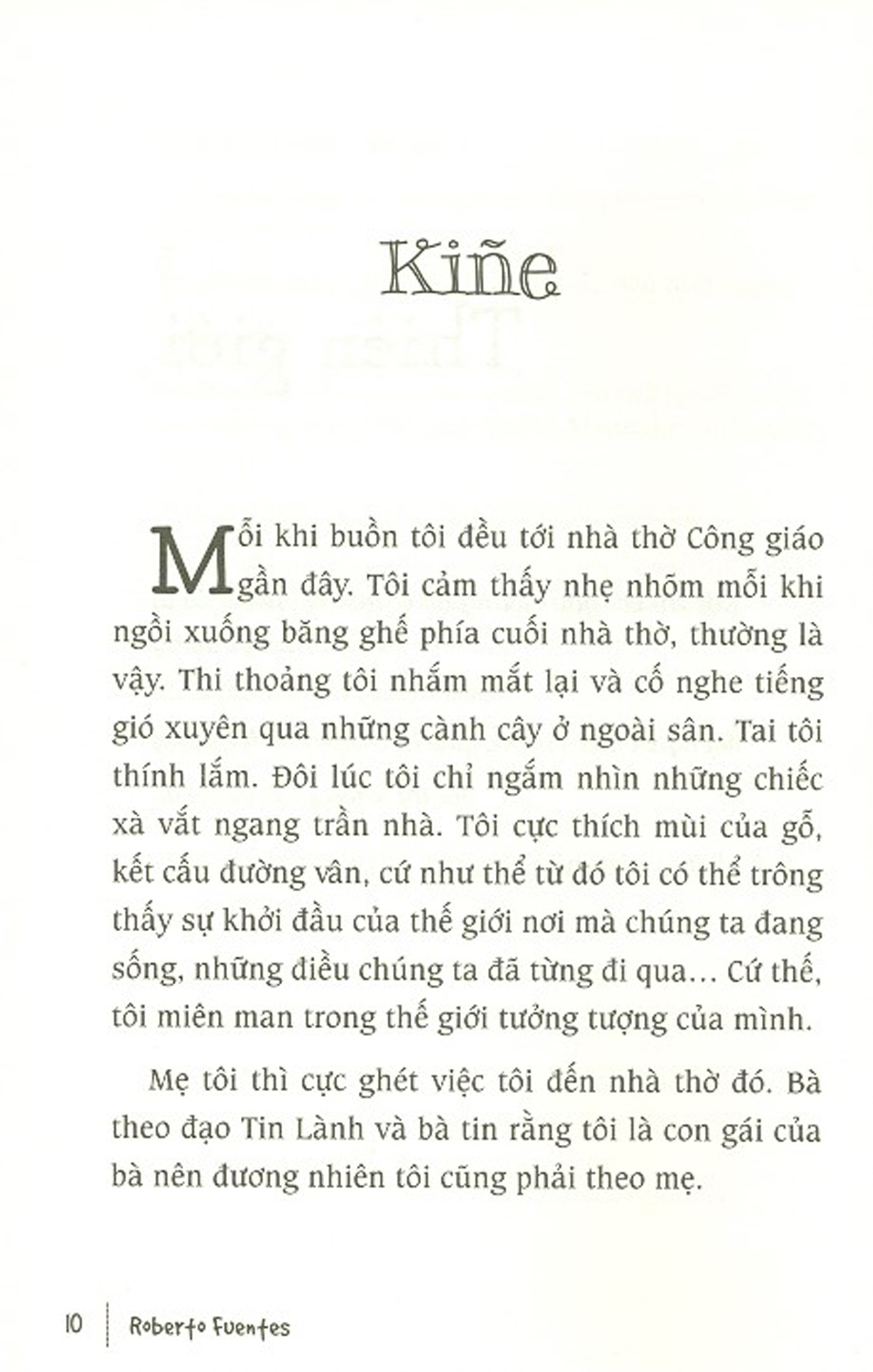 Kiñe

Mỗi khi buồn tôi đều tới nhà thờ Công giáo gần đây. Tôi cảm thấy nhẹ nhõm mỗi khi ngồi xuống băng ghế phía cuối nhà thờ, thường là vậy. Thi thoảng tôi nhắm mắt lại và cố nghe tiếng gió xuyên qua những cành cây ở ngoài sân. Tai tôi thính lắm. Đôi lúc tôi chỉ ngắm nhìn những chiếc xà vắt ngang trần nhà. Tôi cực thích mùi của gỗ, kết cấu đường vân, cứ như thể từ đó tôi có thể trông thấy sự khởi đầu của thế giới nơi mà chúng ta đang sống, những điều chúng ta đã từng đi qua… Cứ thế, tôi miên man trong thế giới tưởng tượng của mình.

Mẹ tôi thì cực ghét việc tôi đến nhà thờ đó. Bà theo đạo Tin Lành và bà tin rằng tôi là con gái của bà nên đương nhiên tôi cũng phải theo mẹ.

10 | Roberto Fuentes